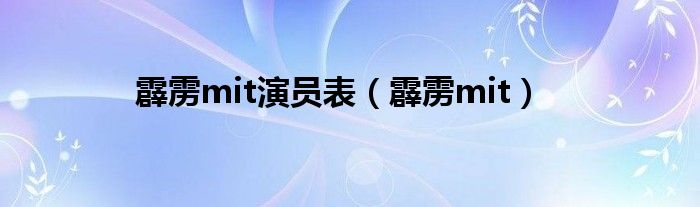 霹雳mit演员表（霹雳mit）